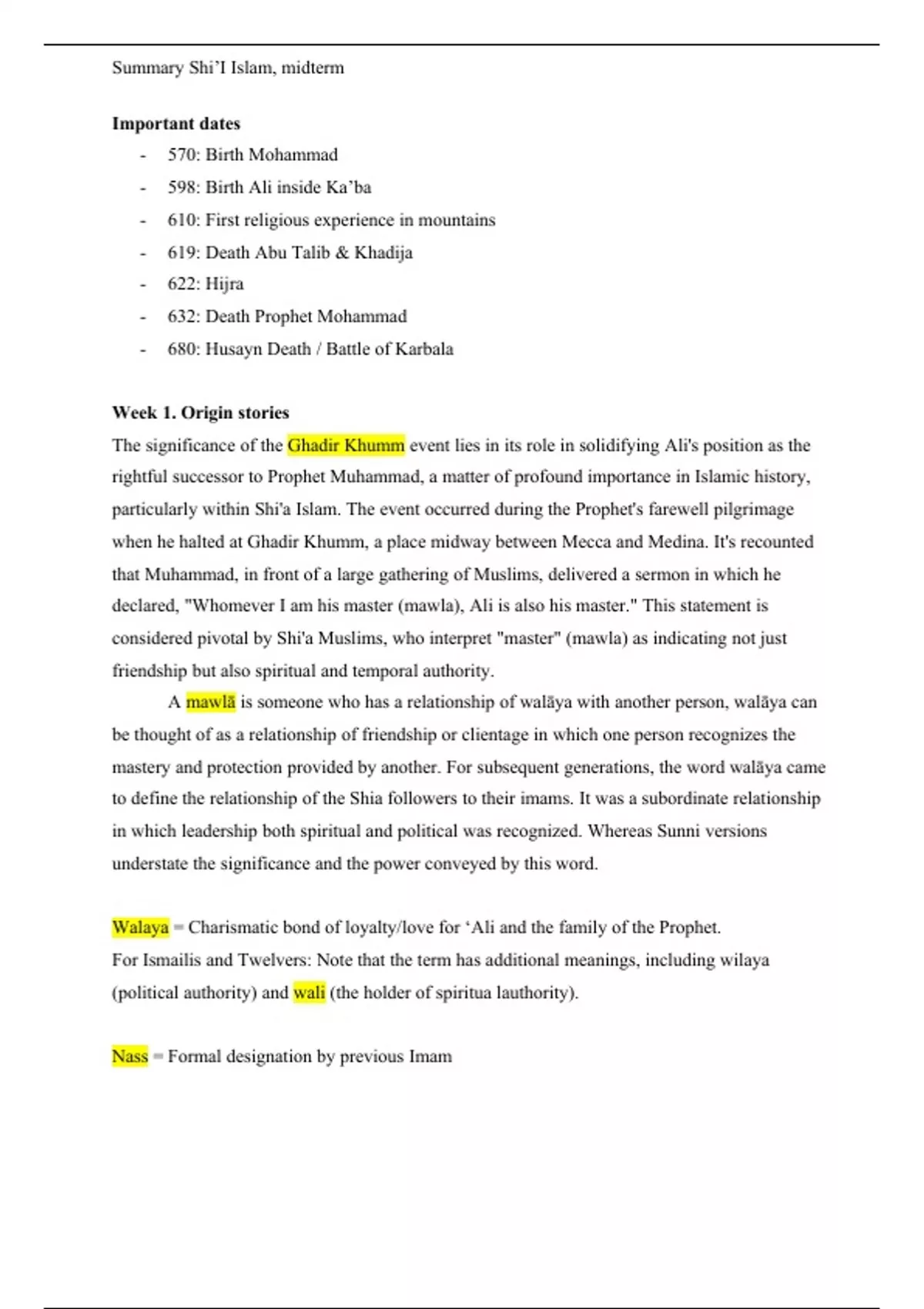 Summary Shi'I Islam, midterm

**Important dates**

- 570: Birth Mohammad
- 598: Birth Ali inside Ka'ba
- 610: First religious experience in mountains
- 619: Death Abu Talib & Khadija
- 622: Hijra
- 632: Death Prophet Mohammad
- 680: Husayn Death / Battle of Karbala

**Week 1. Origin stories**

The significance of the Ghadir Khumm event lies in its role in solidifying Ali's position as the rightful successor to Prophet Muhammad, a matter of profound importance in Islamic history, particularly within Shi'a Islam. The event occurred during the Prophet's farewell pilgrimage when he halted at Ghadir Khumm, a place midway between Mecca and Medina. It's recounted that Muhammad, in front of a large gathering of Muslims, delivered a sermon in which he declared, "Whomever I am his master (mawla), Ali is also his master." This statement is considered pivotal by Shi'a Muslims, who interpret "master" (mawla) as indicating not just friendship but also spiritual and temporal authority.

A mawlā is someone who has a relationship of walāya with another person, walāya can be thought of as a relationship of friendship or clientage in which one person recognizes the mastery and protection provided by another. For subsequent generations, the word walāya came to define the relationship of the Shia followers to their imams. It was a subordinate relationship in which leadership both spiritual and political was recognized. Whereas Sunni versions understate the significance and the power conveyed by this word.

Walaya = Charismatic bond of loyalty/love for 'Ali and the family of the Prophet.
For Ismailis and Twelvers: Note that the term has additional meanings, including wilaya (political authority) and wali (the holder of spiritua lauthority).

Nass = Formal designation by previous Imam